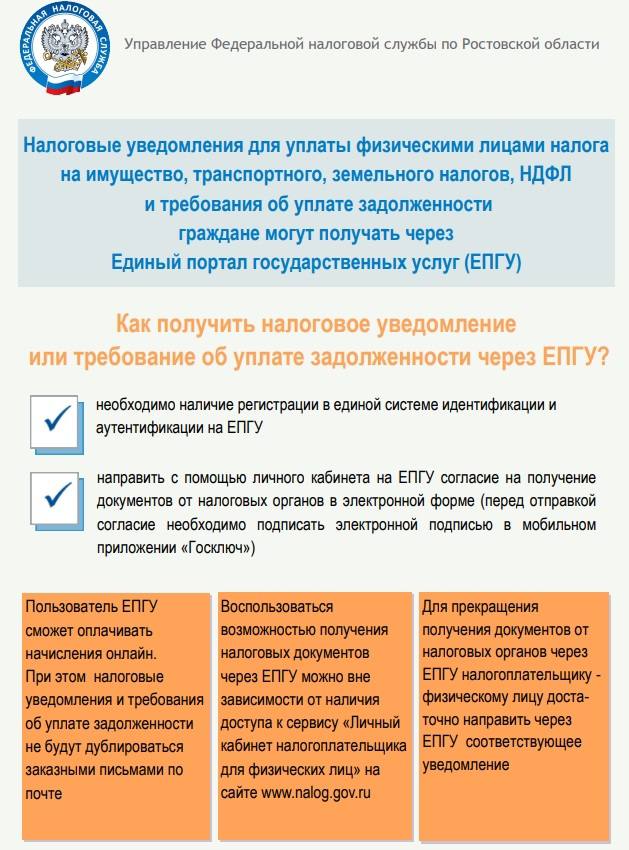 ФЕДЕРАЛЬНАЯ НАЛОГОВАЯ СЛУЖБА

Управление Федеральной налоговой службы по Ростовской области

Налоговые уведомления для уплаты физическими лицами налога на имущество, транспортного, земельного налогов, НДФЛ и требования об уплате задолженности граждане могут получать через Единый портал государственных услуг (ЕПГУ)

Как получить налоговое уведомление или требование об уплате задолженности через ЕПГУ?

необходимо наличие регистрации в единой системе идентификации и аутентификации на ЕПГУ

направить с помощью личного кабинета на ЕПГУ согласие на получение документов от налоговых органов в электронной форме (перед отправкой согласие необходимо подписать электронной подписью в мобильном приложении «Госключ»)

Пользователь ЕПГУ сможет оплачивать начисления онлайн. При этом налоговые уведомления и требования об уплате задолженности не будут дублироваться заказными письмами по почте

Воспользоваться возможностью получения налоговых документов через ЕПГУ можно вне зависимости от наличия доступа к сервису «Личный кабинет налогоплательщика для физических лиц» на сайте www.nalog.gov.ru

Для прекращения получения документов от налоговых органов через ЕПГУ налогоплательщику - физическому лицу достаточно направить через ЕПГУ соответствующее уведомление